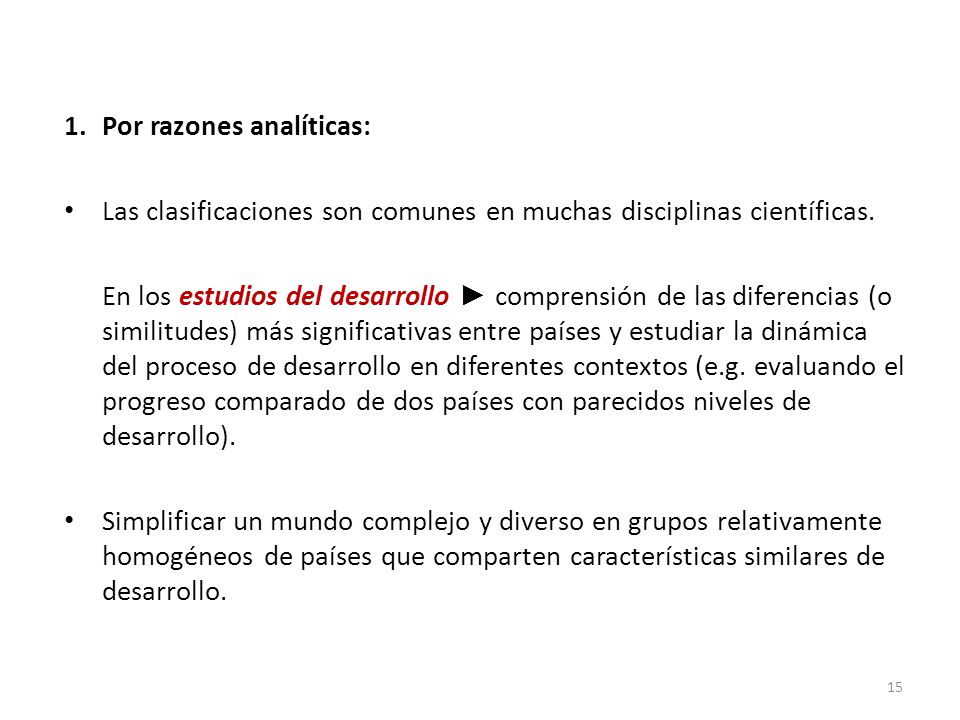 1. Por razones analíticas:

• Las clasificaciones son comunes en muchas disciplinas científicas.

En los estudios del desarrollo ► comprensión de las diferencias (o similitudes) más significativas entre países y estudiar la dinámica del proceso de desarrollo en diferentes contextos (e.g. evaluando el progreso comparado de dos países con parecidos niveles de desarrollo).

• Simplificar un mundo complejo y diverso en grupos relativamente homogéneos de países que comparten características similares de desarrollo.

15